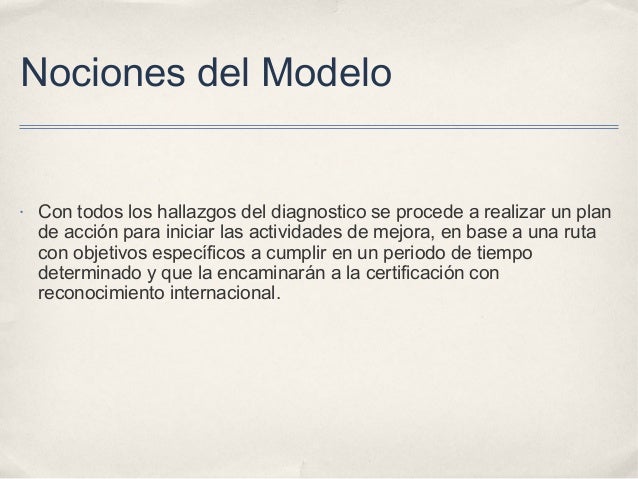 Nociones del Modelo

• Con todos los hallazgos del diagnostico se procede a realizar un plan de acción para iniciar las actividades de mejora, en base a una ruta con objetivos específicos a cumplir en un periodo de tiempo determinado y que la encaminarán a la certificación con reconocimiento internacional.